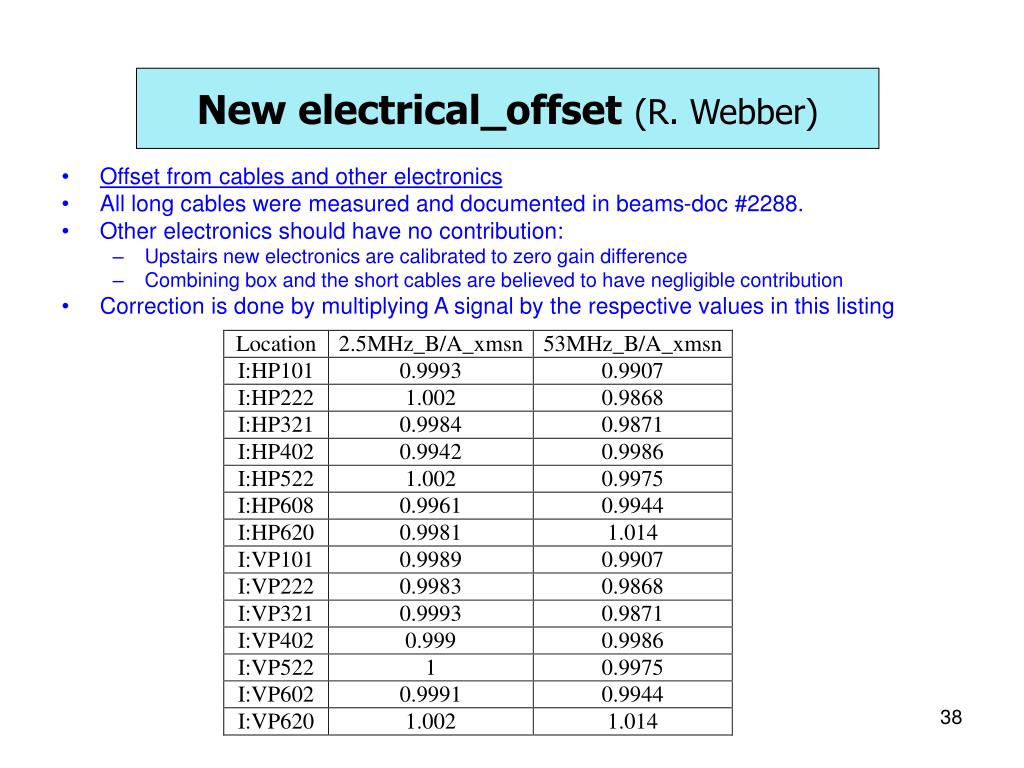 New electrical_offset (R. Webber)

• Offset from cables and other electronics
• All long cables were measured and documented in beams-doc #2288.
• Other electronics should have no contribution:
– Upstairs new electronics are calibrated to zero gain difference
– Combining box and the short cables are believed to have negligible contribution
• Correction is done by multiplying A signal by the respective values in this listing

| Location | 2.5MHz_B/A_xmsn | 53MHz_B/A_xmsn |
|---|---|---|
| I:HP101 | 0.9993 | 0.9907 |
| I:HP222 | 1.002 | 0.9868 |
| I:HP321 | 0.9984 | 0.9871 |
| I:HP402 | 0.9942 | 0.9986 |
| I:HP522 | 1.002 | 0.9975 |
| I:HP608 | 0.9961 | 0.9944 |
| I:HP620 | 0.9981 | 1.014 |
| I:VP101 | 0.9989 | 0.9907 |
| I:VP222 | 0.9983 | 0.9868 |
| I:VP321 | 0.9993 | 0.9871 |
| I:VP402 | 0.999 | 0.9986 |
| I:VP522 | 1 | 0.9975 |
| I:VP602 | 0.9991 | 0.9944 |
| I:VP620 | 1.002 | 1.014 |

38